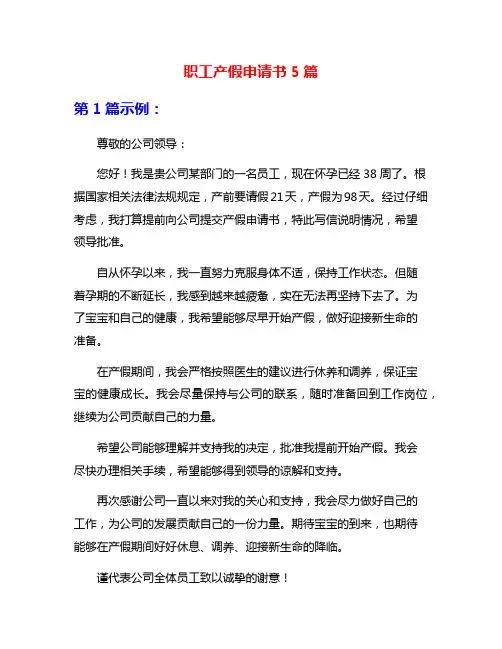 职工产假申请书 5 篇

第 1 篇示例：

尊敬的公司领导：

您好！我是贵公司某部门的一名员工，现在怀孕已经 38 周了。根据国家相关法律法规规定，产前要请假 21 天，产假为 98 天。经过仔细考虑，我打算提前向公司提交产假申请书，特此写信说明情况，希望领导批准。

自从怀孕以来，我一直努力克服身体不适，保持工作状态。但随着孕期的不断延长，我感到越来越疲惫，实在无法再坚持下去了。为了宝宝和自己的健康，我希望能够尽早开始产假，做好迎接新生命的准备。

在产假期间，我会严格按照医生的建议进行休养和调养，保证宝宝的健康成长。我会尽量保持与公司的联系，随时准备回到工作岗位，继续为公司贡献自己的力量。

希望公司能够理解并支持我的决定，批准我提前开始产假。我会尽快办理相关手续，希望能够得到领导的谅解和支持。

再次感谢公司一直以来对我的关心和支持，我会尽力做好自己的工作，为公司的发展贡献自己的一份力量。期待宝宝的到来，也期待能够在产假期间好好休息、调养、迎接新生命的降临。

谨代表公司全体员工致以诚挚的谢意！